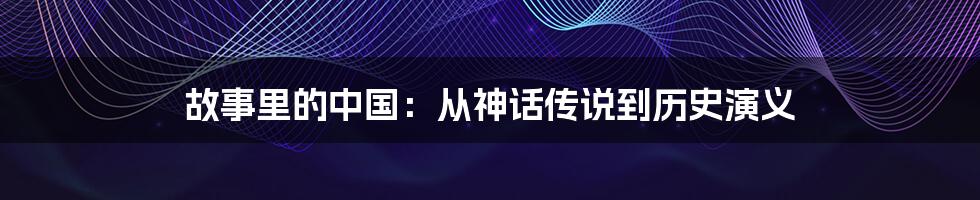 故事里的中国：从神话传说到历史演义